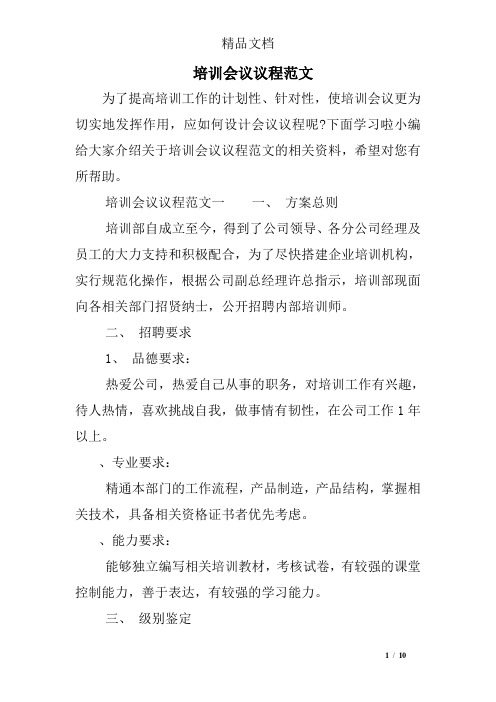 精品文档

培训会议议程范文

为了提高培训工作的计划性、针对性，使培训会议更为切实地发挥作用，应如何设计会议议程呢?下面学习啦小编给大家介绍关于培训会议议程范文的相关资料，希望对您有所帮助。

培训会议议程范文一　　一、 方案总则

培训部自成立至今，得到了公司领导、各分公司经理及员工的大力支持和积极配合，为了尽快搭建企业培训机构，实行规范化操作，根据公司副总经理许总指示，培训部现面向各相关部门招贤纳士，公开招聘内部培训师。

二、 招聘要求

1、 品德要求：

热爱公司，热爱自己从事的职务，对培训工作有兴趣，待人热情，喜欢挑战自我，做事情有韧性，在公司工作 1 年以上。

、专业要求：

精通本部门的工作流程，产品制造，产品结构，掌握相关技术，具备相关资格证书者优先考虑。

、能力要求：

能够独立编写相关培训教材，考核试卷，有较强的课堂控制能力，善于表达，有较强的学习能力。

三、 级别鉴定

1 / 10